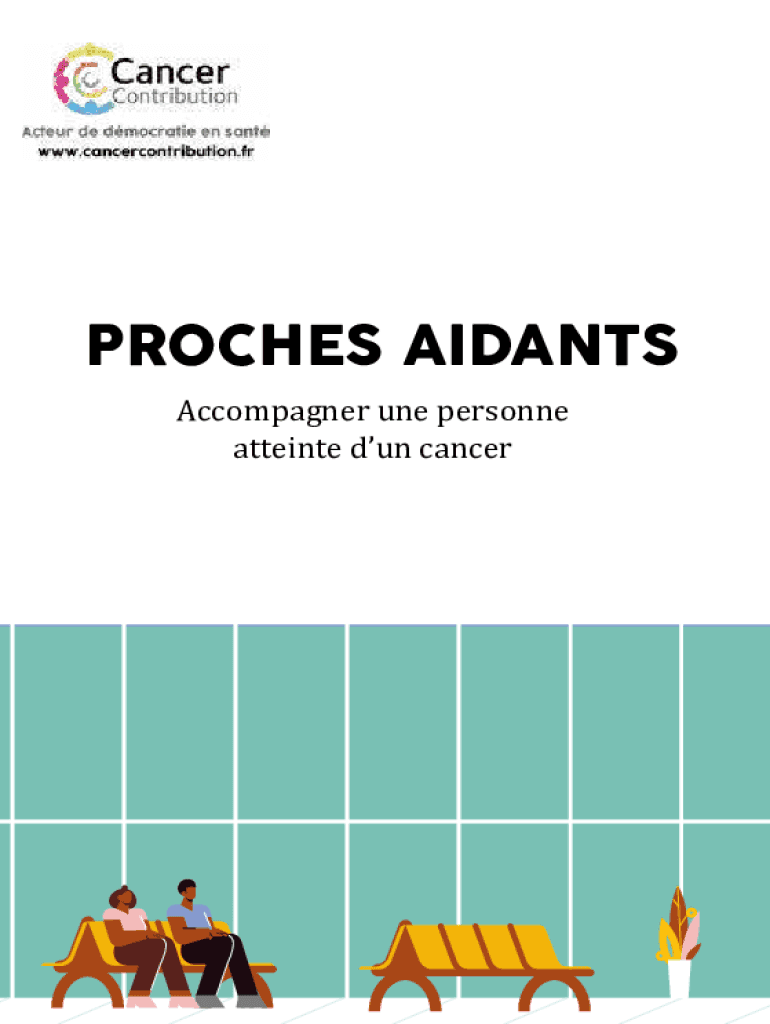 Cancer
Contribution
Acteur de démocratie en santé
www.cancercontribution.fr

PROCHES AIDANTS

Accompagner une personne atteinte d'un cancer